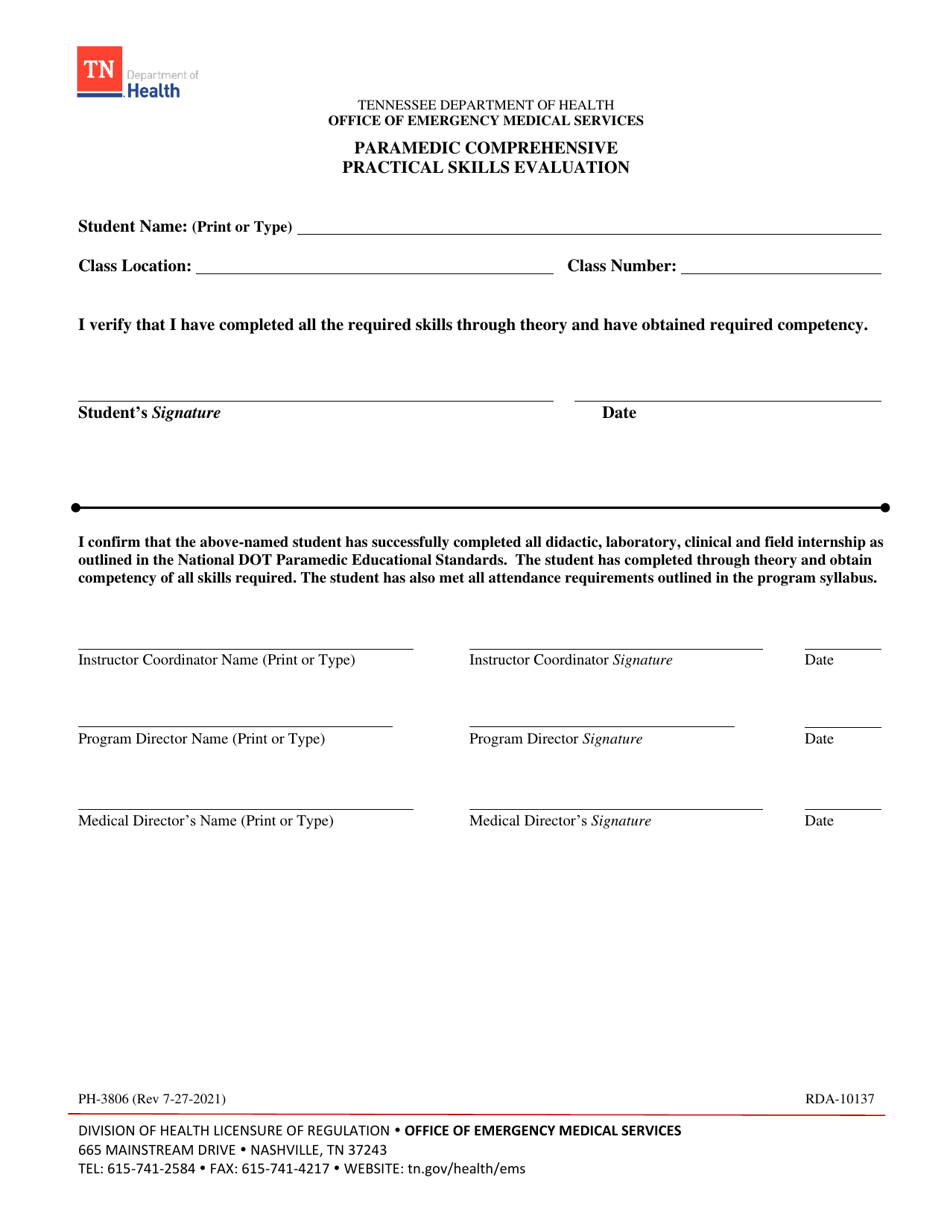 TN Department of Health

TENNESSEE DEPARTMENT OF HEALTH
OFFICE OF EMERGENCY MEDICAL SERVICES

PARAMEDIC COMPREHENSIVE
PRACTICAL SKILLS EVALUATION

Student Name: (Print or Type) ____

Class Location: ____ Class Number: ____

I verify that I have completed all the required skills through theory and have obtained required competency.

____ ____
Student's Signature Date

I confirm that the above-named student has successfully completed all didactic, laboratory, clinical and field internship as outlined in the National DOT Paramedic Educational Standards. The student has completed through theory and obtain competency of all skills required. The student has also met all attendance requirements outlined in the program syllabus.

____ ____ ____
Instructor Coordinator Name (Print or Type) Instructor Coordinator Signature Date

____ ____ ____
Program Director Name (Print or Type) Program Director Signature Date

____ ____ ____
Medical Director's Name (Print or Type) Medical Director's Signature Date

PH-3806 (Rev 7-27-2021) RDA-10137

DIVISION OF HEALTH LICENSURE OF REGULATION • OFFICE OF EMERGENCY MEDICAL SERVICES
665 MAINSTREAM DRIVE • NASHVILLE, TN 37243
TEL: 615-741-2584 • FAX: 615-741-4217 • WEBSITE: tn.gov/health/ems